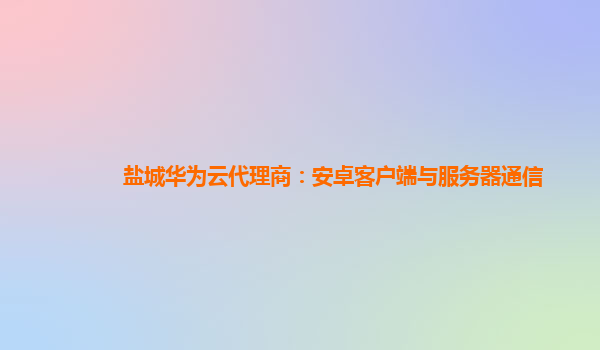 盐城华为云代理商：安卓客户端与服务器通信